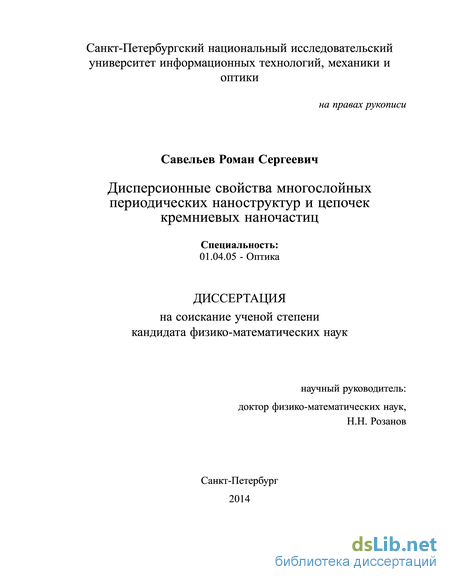 Санкт-Петербургский национальный исследовательский университет информационных технологий, механики и оптики

на правах рукописи

Савельев Роман Сергеевич

Дисперсионные свойства многослойных периодических наноструктур и цепочек кремниевых наночастиц

Специальность:
01.04.05 - Оптика

ДИССЕРТАЦИЯ
на соискание ученой степени
кандидата физико-математических наук

научный руководитель:
доктор физико-математических наук,
Н.Н. Розанов

Санкт-Петербург
2014

dsLib.net
библиотека диссертаций